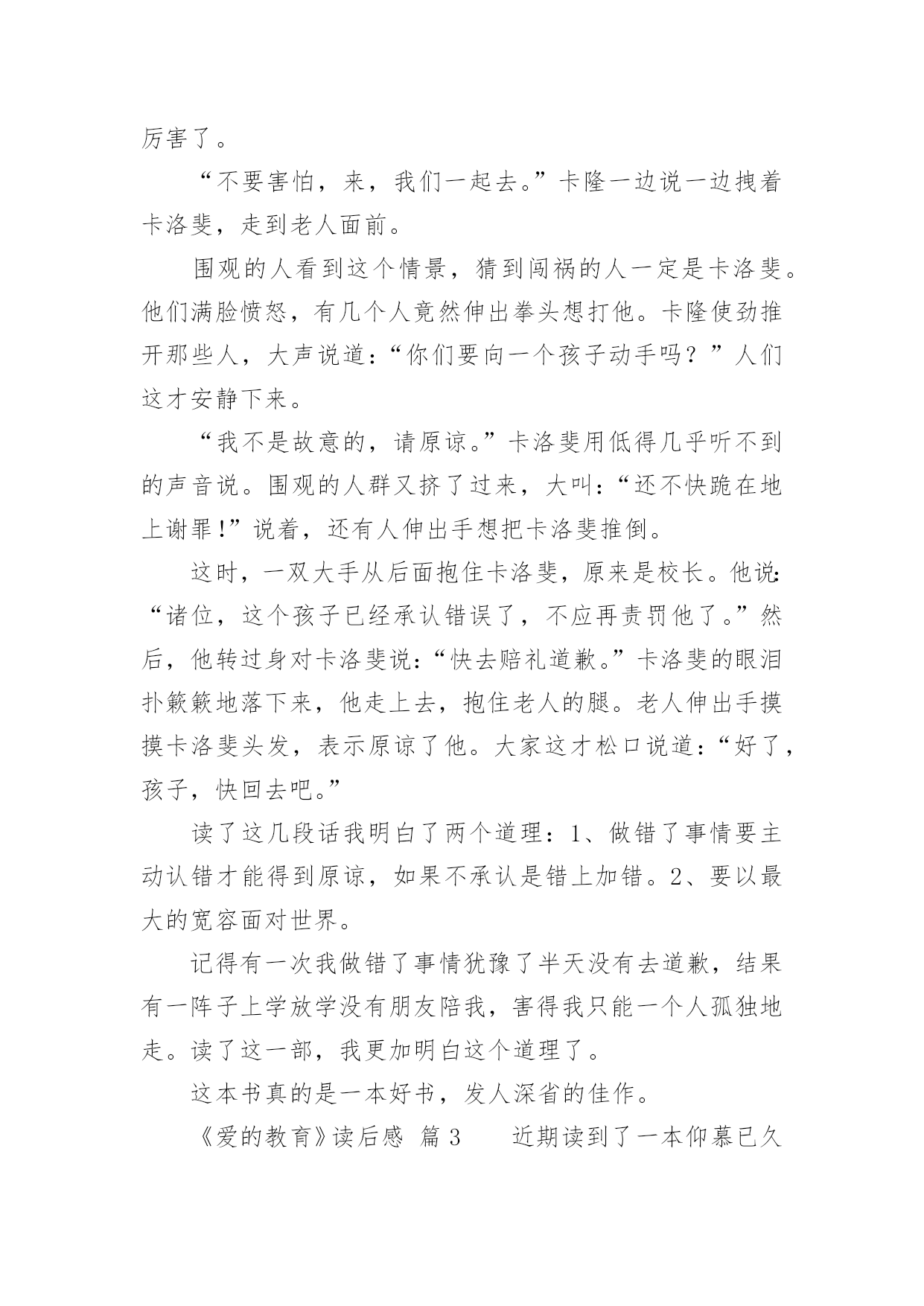 厉害了。

“不要害怕，来，我们一起去。”卡隆一边说一边拽着卡洛斐，走到老人面前。

围观的人看到这个情景，猜到闯祸的人一定是卡洛斐。他们满脸愤怒，有几个人竟然伸出拳头想打他。卡隆使劲推开那些人，大声说道：“你们要向一个孩子动手吗？”人们这才安静下来。

“我不是故意的，请原谅。”卡洛斐用低得几乎听不到的声音说。围观的人群又挤了过来，大叫：“还不快跪在地上谢罪!”说着，还有人伸出手想把卡洛斐推倒。

这时，一双大手从后面抱住卡洛斐，原来是校长。他说：“诸位，这个孩子已经承认错误了，不应再责罚他了。”然后，他转过身对卡洛斐说：“快去赔礼道歉。”卡洛斐的眼泪扑簌簌地落下来，他走上去，抱住老人的腿。老人伸出手摸摸卡洛斐头发，表示原谅了他。大家这才松口说道：“好了，孩子，快回去吧。”

读了这几段话我明白了两个道理：1、做错了事情要主动认错才能得到原谅，如果不承认是错上加错。2、要以最大的宽容面对世界。

记得有一次我做错了事情犹豫了半天没有去道歉，结果有一阵子上学放学没有朋友陪我，害得我只能一个人孤独地走。读了这一部，我更加明白这个道理了。

这本书真的是一本好书，发人深省的佳作。

《爱的教育》读后感 篇3　　近期读到了一本仰慕已久